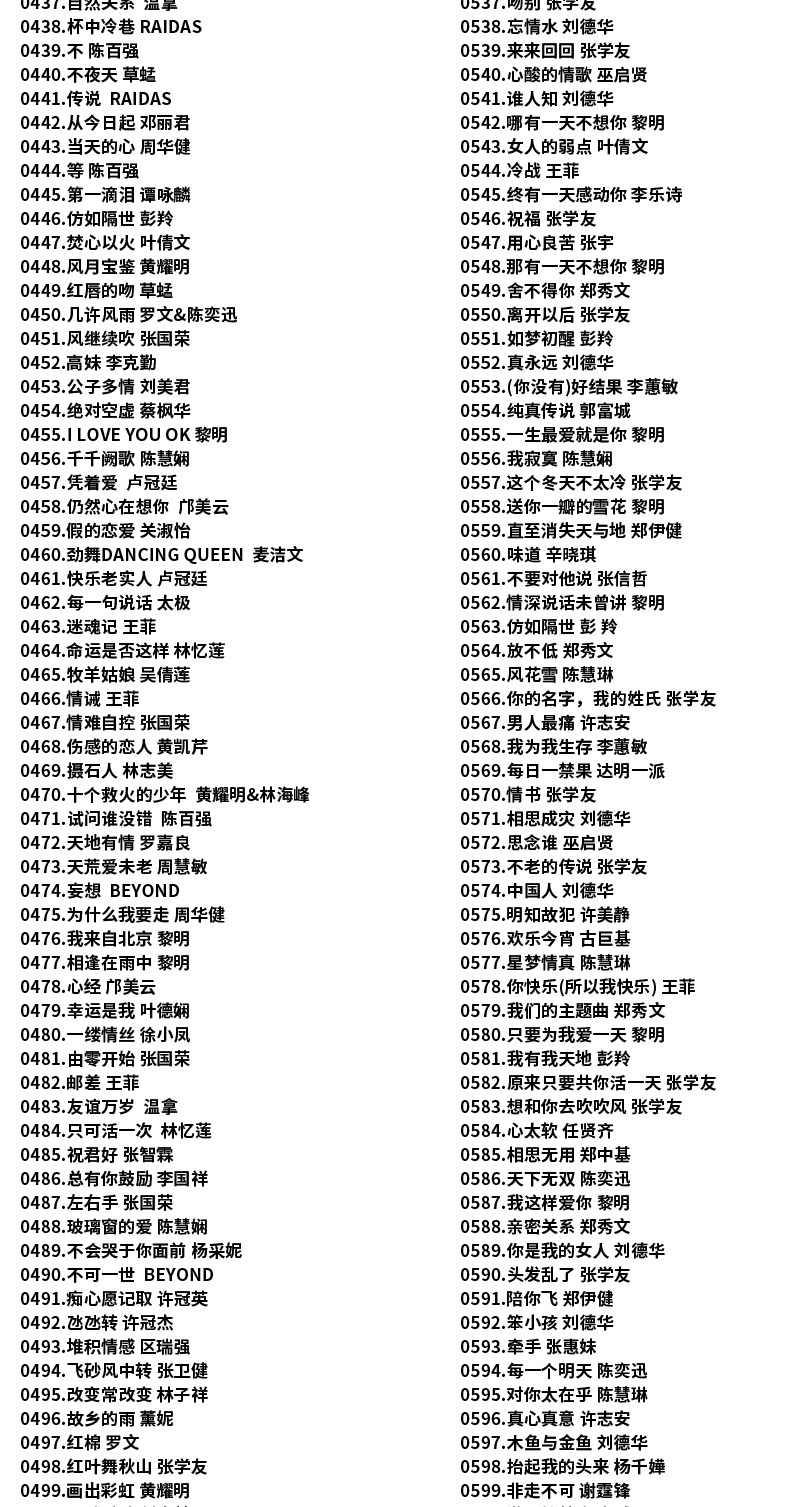 0437.自然关系 温拿
0438.杯中冷巷 RAIDAS
0439.不 陈百强
0440.不夜天 草蜢
0441.传说 RAIDAS
0442.从今日起 邓丽君
0443.当天的心 周华健
0444.等 陈百强
0445.第一滴泪 谭咏麟
0446.仿如隔世 彭羚
0447.焚心以火 叶倩文
0448.风月宝鉴 黄耀明
0449.红唇的吻 草蜢
0450.几许风雨 罗文&陈奕迅
0451.风继续吹 张国荣
0452.高妹 李克勤
0453.公子多情 刘美君
0454.绝对空虚 蔡枫华
0455.I LOVE YOU OK 黎明
0456.千千阙歌 陈慧娴
0457.凭着爱 卢冠廷
0458.仍然心在想你 邝美云
0459.假的恋爱 关淑怡
0460.劲舞DANCING QUEEN 麦洁文
0461.快乐老实人 卢冠廷
0462.每一句说话 太极
0463.迷魂记 王菲
0464.命运是否这样 林忆莲
0465.牧羊姑娘 吴倩莲
0466.情诫 王菲
0467.情难自控 张国荣
0468.伤感的恋人 黄凯芹
0469.摄石人 林志美
0470.十个救火的少年 黄耀明&林海峰
0471.试问谁没错 陈百强
0472.天地有情 罗嘉良
0473.天荒爱未老 周慧敏
0474.妄想 BEYOND
0475.为什么我要走 周华健
0476.我来自北京 黎明
0477.相逢在雨中 黎明
0478.心经 邝美云
0479.幸运是我 叶德娴
0480.一缕情丝 徐小凤
0481.由零开始 张国荣
0482.邮差 王菲
0483.友谊万岁 温拿
0484.只可活一次 林忆莲
0485.祝君好 张智霖
0486.总有你鼓励 李国祥
0487.左右手 张国荣
0488.玻璃窗的爱 陈慧娴
0489.不会哭于你面前 杨采妮
0490.不可一世 BEYOND
0491.痴心愿记取 许冠英
0492.氹氹转 许冠杰
0493.堆积情感 区瑞强
0494.飞砂风中转 张卫健
0495.改变常改变 林子祥
0496.故乡的雨 薰妮
0497.红棉 罗文
0498.红叶舞秋山 张学友
0499.画出彩虹 黄耀明

0537.吻别 张学友
0538.忘情水 刘德华
0539.来来回回 张学友
0540.心酸的情歌 巫启贤
0541.谁人知 刘德华
0542.哪有一天不想你 黎明
0543.女人的弱点 叶倩文
0544.冷战 王菲
0545.终有一天感动你 李乐诗
0546.祝福 张学友
0547.用心良苦 张宇
0548.那有一天不想你 黎明
0549.舍不得你 郑秀文
0550.离开以后 张学友
0551.如梦初醒 彭羚
0552.真永远 刘德华
0553.(你没有)好结果 李蕙敏
0554.纯真传说 郭富城
0555.一生最爱就是你 黎明
0556.我寂寞 陈慧娴
0557.这个冬天不太冷 张学友
0558.送你一瓣的雪花 黎明
0559.直至消失天与地 郑伊健
0560.味道 辛晓琪
0561.不要对他说 张信哲
0562.情深说话未曾讲 黎明
0563.仿如隔世 彭 羚
0564.放不低 郑秀文
0565.风花雪 陈慧琳
0566.你的名字，我的姓氏 张学友
0567.男人最痛 许志安
0568.我为我生存 李蕙敏
0569.每日一禁果 达明一派
0570.情书 张学友
0571.相思成灾 刘德华
0572.思念谁 巫启贤
0573.不老的传说 张学友
0574.中国人 刘德华
0575.明知故犯 许美静
0576.欢乐今宵 古巨基
0577.星梦情真 陈慧琳
0578.你快乐(所以我快乐) 王菲
0579.我们的主题曲 郑秀文
0580.只要为我爱一天 黎明
0581.我有我天地 彭羚
0582.原来只要共你活一天 张学友
0583.想和你去吹吹风 张学友
0584.心太软 任贤齐
0585.相思无用 郑中基
0586.天下无双 陈奕迅
0587.我这样爱你 黎明
0588.亲密关系 郑秀文
0589.你是我的女人 刘德华
0590.头发乱了 张学友
0591.陪你飞 郑伊健
0592.笨小孩 刘德华
0593.牵手 张惠妹
0594.每一个明天 陈奕迅
0595.对你太在乎 陈慧琳
0596.真心真意 许志安
0597.木鱼与金鱼 刘德华
0598.抬起我的头来 杨千嬅
0599.非走不可 谢霆锋